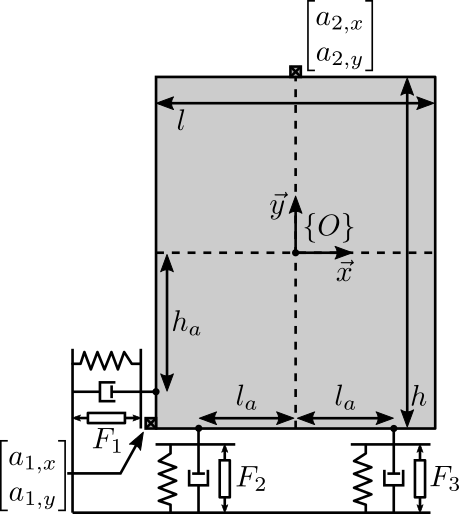 $\begin{bmatrix} a_{2,x} \\ a_{2,y} \end{bmatrix}$

$l$

$\vec{y}$

$\{O\}$

$\vec{x}$

$h_a$

$l_a$

$l_a$

$h$

$F_1$

$\begin{bmatrix} a_{1,x} \\ a_{1,y} \end{bmatrix}$

$F_2$

$F_3$